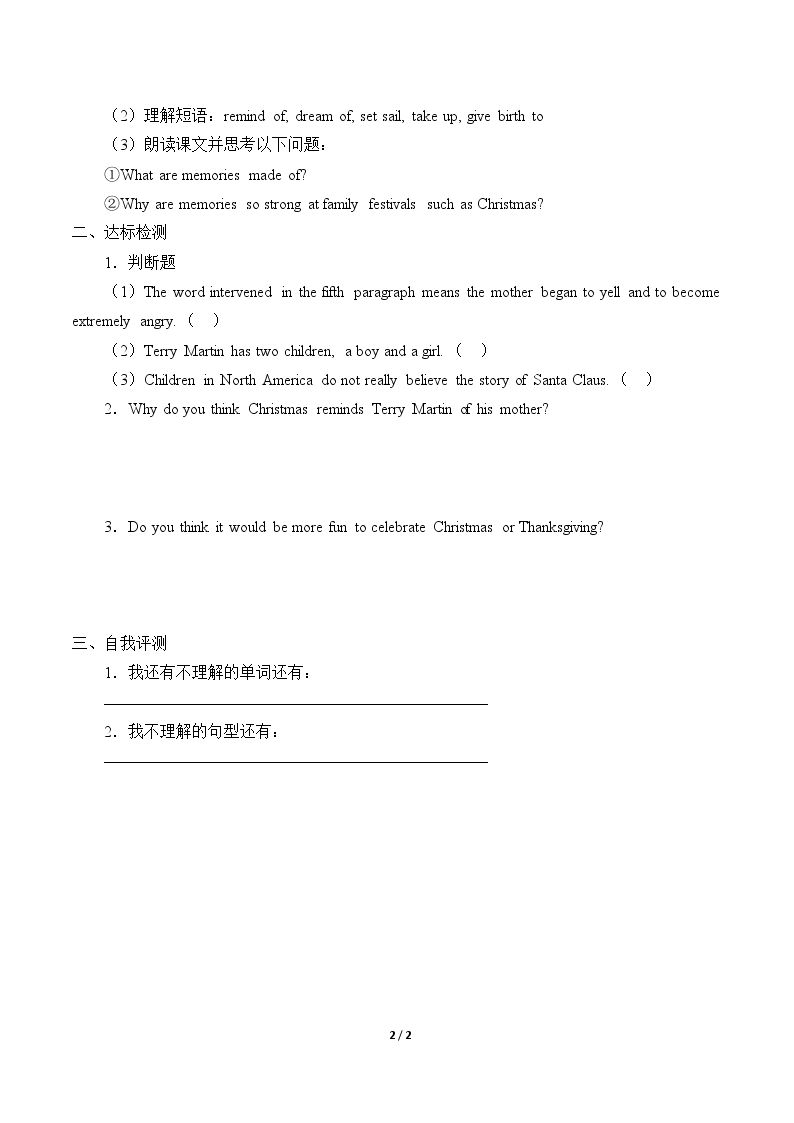 （2）理解短语：remind of, dream of, set sail, take up, give birth to

（3）朗读课文并思考以下问题：

①What are memories made of?

②Why are memories so strong at family festivals such as Christmas?

二、达标检测

1．判断题

（1）The word intervened in the fifth paragraph means the mother began to yell and to become extremely angry.（ ）

（2）Terry Martin has two children, a boy and a girl.（ ）

（3）Children in North America do not really believe the story of Santa Claus.（ ）

2．Why do you think Christmas reminds Terry Martin of his mother?

3．Do you think it would be more fun to celebrate Christmas or Thanksgiving?

三、自我评测

1．我还有不理解的单词还有：

____

2．我不理解的句型还有：

____

2 / 2